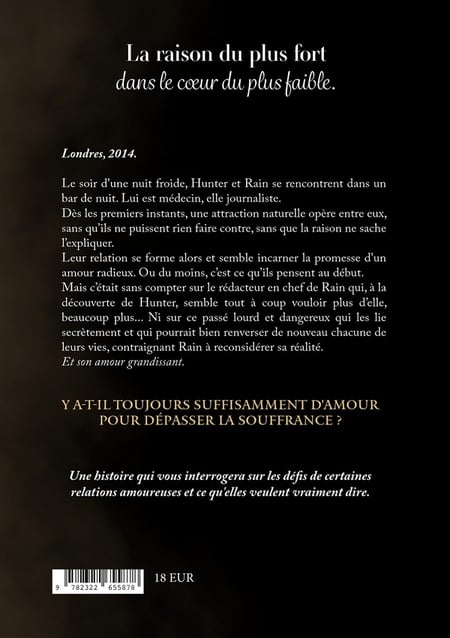 La raison du plus fort
dans le cœur du plus faible.

Londres, 2014.

Le soir d'une nuit froide, Hunter et Rain se rencontrent dans un bar de nuit. Lui est médecin, elle journaliste.
Dès les premiers instants, une attraction naturelle opère entre eux, sans qu'ils ne puissent rien faire contre, sans que la raison ne sache l'expliquer.
Leur relation se forme alors et semble incarner la promesse d'un amour radieux. Ou du moins, c'est ce qu'ils pensent au début.
Mais c'était sans compter sur le rédacteur en chef de Rain qui, à la découverte de Hunter, semble tout à coup vouloir plus d'elle, beaucoup plus… Ni sur ce passé lourd et dangereux qui les lie secrètement et qui pourrait bien renverser de nouveau chacune de leurs vies, contraignant Rain à reconsidérer sa réalité.
Et son amour grandissant.

Y A-T-IL TOUJOURS SUFFISAMMENT D'AMOUR POUR DÉPASSER LA SOUFFRANCE ?

Une histoire qui vous interrogera sur les défis de certaines relations amoureuses et ce qu'elles veulent vraiment dire.

9 782322 655878

18 EUR